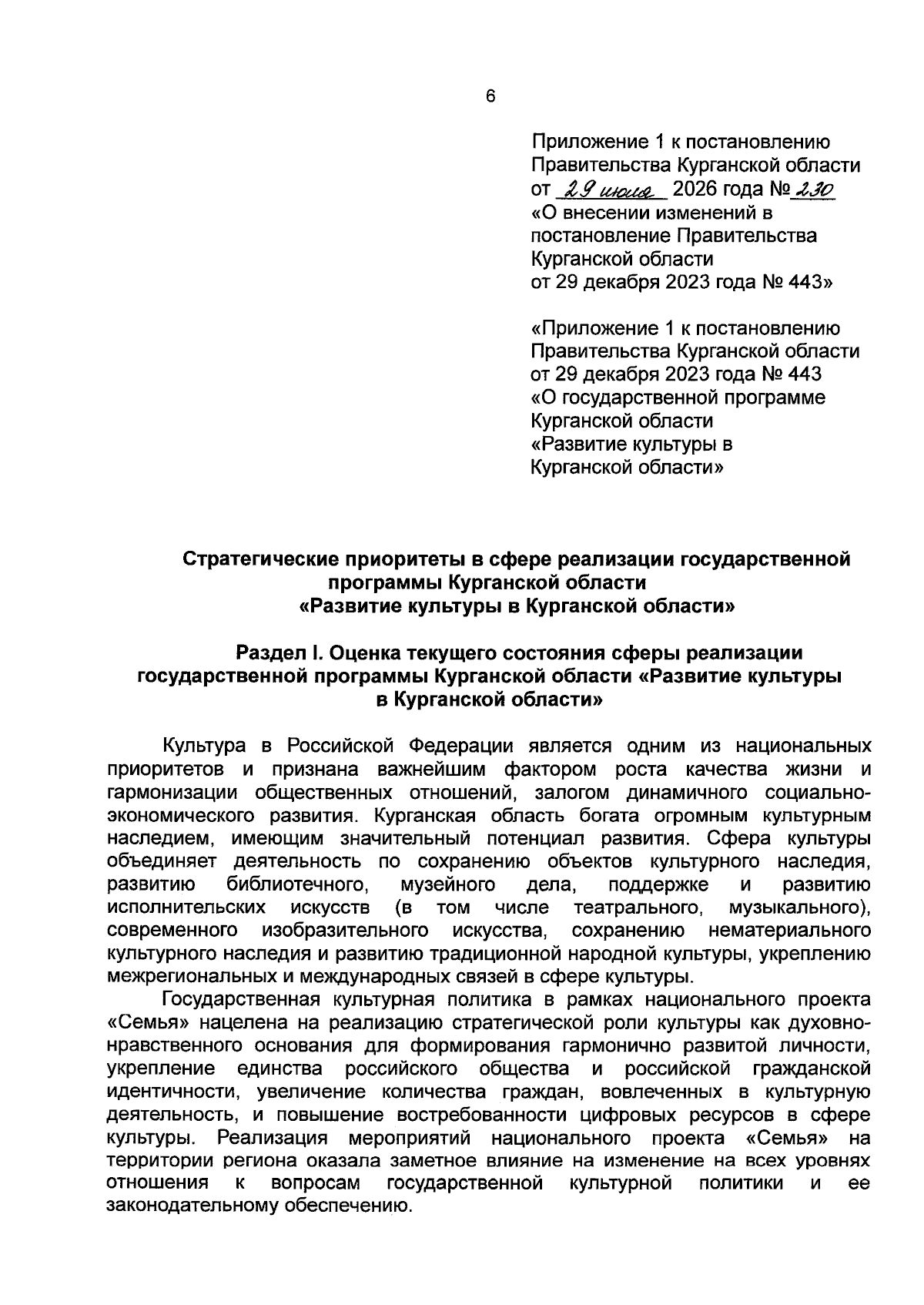 6

Приложение 1 к постановлению Правительства Курганской области от 29 июля 2026 года № 230 «О внесении изменений в постановление Правительства Курганской области от 29 декабря 2023 года № 443»

«Приложение 1 к постановлению Правительства Курганской области от 29 декабря 2023 года № 443 «О государственной программе Курганской области «Развитие культуры в Курганской области»

Стратегические приоритеты в сфере реализации государственной программы Курганской области «Развитие культуры в Курганской области»

Раздел I. Оценка текущего состояния сферы реализации государственной программы Курганской области «Развитие культуры в Курганской области»

Культура в Российской Федерации является одним из национальных приоритетов и признана важнейшим фактором роста качества жизни и гармонизации общественных отношений, залогом динамичного социально-экономического развития. Курганская область богата огромным культурным наследием, имеющим значительный потенциал развития. Сфера культуры объединяет деятельность по сохранению объектов культурного наследия, развитию библиотечного, музейного дела, поддержке и развитию исполнительских искусств (в том числе театрального, музыкального), современного изобразительного искусства, сохранению нематериального культурного наследия и развитию традиционной народной культуры, укреплению межрегиональных и международных связей в сфере культуры.

Государственная культурная политика в рамках национального проекта «Семья» нацелена на реализацию стратегической роли культуры как духовно-нравственного основания для формирования гармонично развитой личности, укрепление единства российского общества и российской гражданской идентичности, увеличение количества граждан, вовлеченных в культурную деятельность, и повышение востребованности цифровых ресурсов в сфере культуры. Реализация мероприятий национального проекта «Семья» на территории региона оказала заметное влияние на изменение на всех уровнях отношения к вопросам государственной культурной политики и ее законодательному обеспечению.